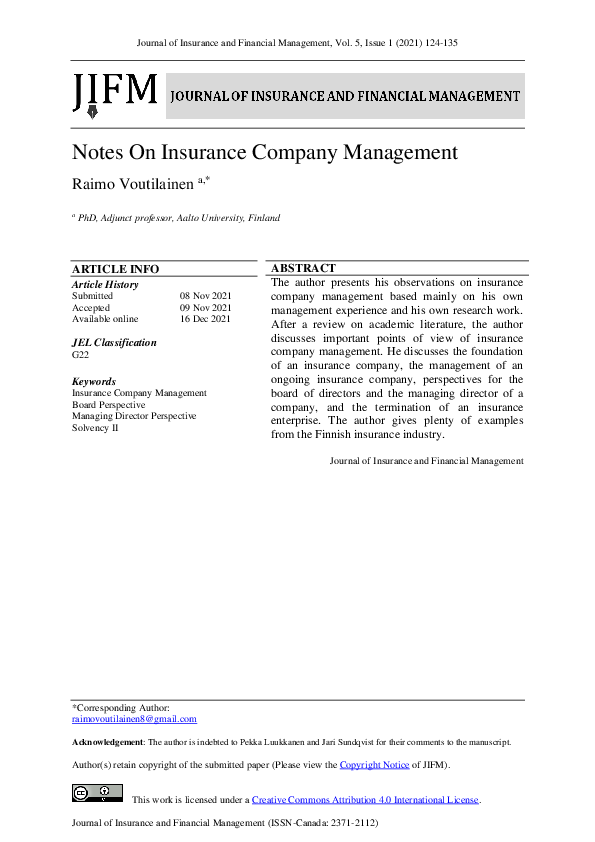 Journal of Insurance and Financial Management, Vol. 5, Issue 1 (2021) 124-135

JIFM JOURNAL OF INSURANCE AND FINANCIAL MANAGEMENT

Notes On Insurance Company Management

Raimo Voutilainen $^{a,*}$

$^{a}$ PhD, Adjunct professor, Aalto University, Finland

ARTICLE INFO
Article History
Submitted 08 Nov 2021
Accepted 09 Nov 2021
Available online 16 Dec 2021

JEL Classification
G22

Keywords
Insurance Company Management
Board Perspective
Managing Director Perspective
Solvency II

ABSTRACT
The author presents his observations on insurance company management based mainly on his own management experience and his own research work. After a review on academic literature, the author discusses important points of view of insurance company management. He discusses the foundation of an insurance company, the management of an ongoing insurance company, perspectives for the board of directors and the managing director of a company, and the termination of an insurance enterprise. The author gives plenty of examples from the Finnish insurance industry.

Journal of Insurance and Financial Management

*Corresponding Author:
raimovoutilainen8@gmail.com

Acknowledgement: The author is indebted to Pekka Luukkanen and Jari Sundqvist for their comments to the manuscript.

Author(s) retain copyright of the submitted paper (Please view the Copyright Notice of JIFM).

This work is licensed under a Creative Commons Attribution 4.0 International License.

Journal of Insurance and Financial Management (ISSN-Canada: 2371-2112)